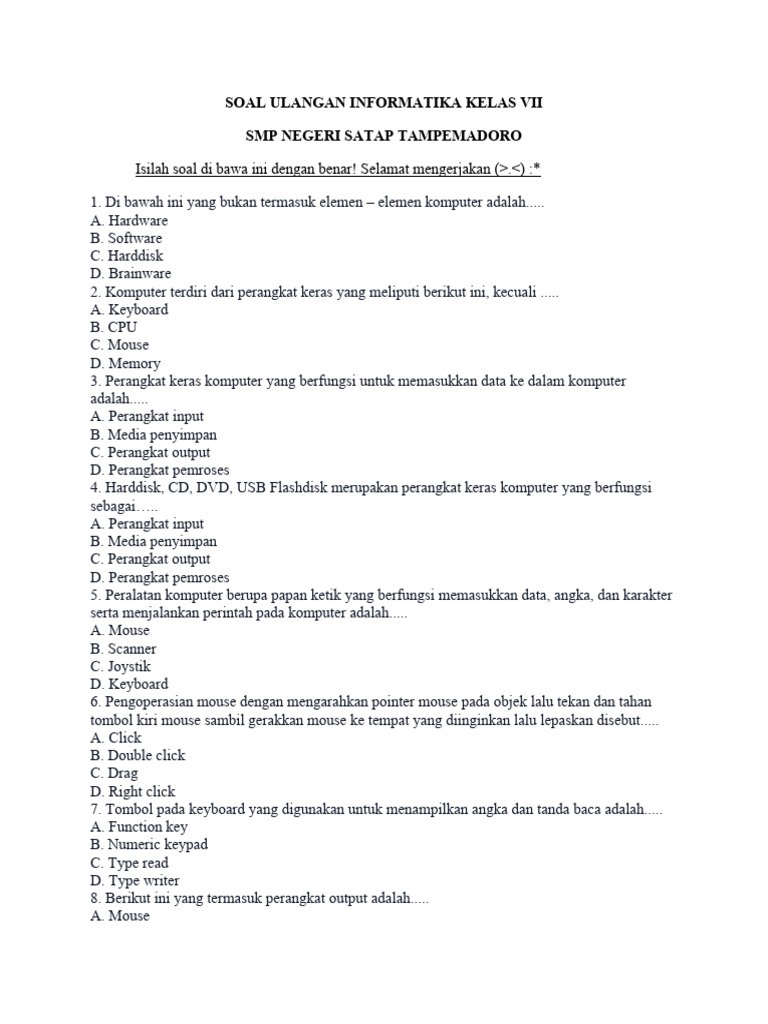 SOAL ULANGAN INFORMATIKA KELAS VII

SMP NEGERI SATAP TAMPEMADORO

Isilah soal di bawa ini dengan benar! Selamat mengerjakan (>.<) :*

1. Di bawah ini yang bukan termasuk elemen – elemen komputer adalah.....
A. Hardware
B. Software
C. Harddisk
D. Brainware
2. Komputer terdiri dari perangkat keras yang meliputi berikut ini, kecuali .....
A. Keyboard
B. CPU
C. Mouse
D. Memory
3. Perangkat keras komputer yang berfungsi untuk memasukkan data ke dalam komputer adalah.....
A. Perangkat input
B. Media penyimpan
C. Perangkat output
D. Perangkat pemroses
4. Harddisk, CD, DVD, USB Flashdisk merupakan perangkat keras komputer yang berfungsi sebagai.....
A. Perangkat input
B. Media penyimpan
C. Perangkat output
D. Perangkat pemroses
5. Peralatan komputer berupa papan ketik yang berfungsi memasukkan data, angka, dan karakter serta menjalankan perintah pada komputer adalah.....
A. Mouse
B. Scanner
C. Joystik
D. Keyboard
6. Pengoperasian mouse dengan mengarahkan pointer mouse pada objek lalu tekan dan tahan tombol kiri mouse sambil gerakkan mouse ke tempat yang diinginkan lalu lepaskan disebut.....
A. Click
B. Double click
C. Drag
D. Right click
7. Tombol pada keyboard yang digunakan untuk menampilkan angka dan tanda baca adalah.....
A. Function key
B. Numeric keypad
C. Type read
D. Type writer
8. Berikut ini yang termasuk perangkat output adalah.....
A. Mouse